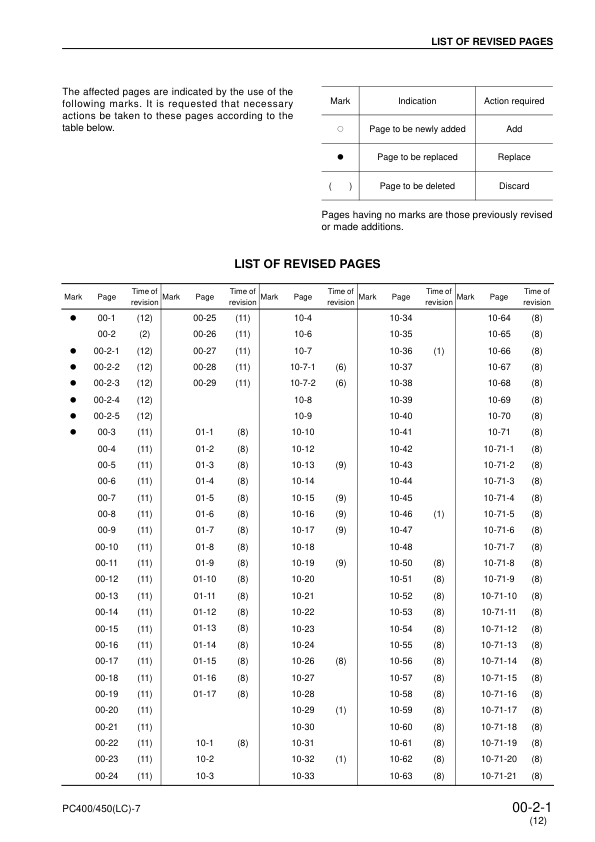 LIST OF REVISED PAGES

The affected pages are indicated by the use of the following marks. It is requested that necessary actions be taken to these pages according to the table below.

| Mark | Indication | Action required |
|---|---|---|
| ○ | Page to be newly added | Add |
| ● | Page to be replaced | Replace |
| ( ) | Page to be deleted | Discard |

Pages having no marks are those previously revised or made additions.

LIST OF REVISED PAGES

| Mark | Page | Time of revision | Mark | Page | Time of revision | Mark | Page | Time of revision | Mark | Page | Time of revision | Mark | Page | Time of revision |
|---|---|---|---|---|---|---|---|---|---|---|---|---|---|---|
| ● | 00-1 | (12) | | 00-25 | (11) | | 10-4 | | | 10-34 | | | 10-64 | (8) |
| | 00-2 | (2) | | 00-26 | (11) | | 10-6 | | | 10-35 | | | 10-65 | (8) |
| ● | 00-2-1 | (12) | | 00-27 | (11) | | 10-7 | | | 10-36 | (1) | | 10-66 | (8) |
| ● | 00-2-2 | (12) | | 00-28 | (11) | | 10-7-1 | (6) | | 10-37 | | | 10-67 | (8) |
| ● | 00-2-3 | (12) | | 00-29 | (11) | | 10-7-2 | (6) | | 10-38 | | | 10-68 | (8) |
| ● | 00-2-4 | (12) | | | | | 10-8 | | | 10-39 | | | 10-69 | (8) |
| ● | 00-2-5 | (12) | | | | | 10-9 | | | 10-40 | | | 10-70 | (8) |
| ● | 00-3 | (11) | | 01-1 | (8) | | 10-10 | | | 10-41 | | | 10-71 | (8) |
| | 00-4 | (11) | | 01-2 | (8) | | 10-12 | | | 10-42 | | | 10-71-1 | (8) |
| | 00-5 | (11) | | 01-3 | (8) | | 10-13 | (9) | | 10-43 | | | 10-71-2 | (8) |
| | 00-6 | (11) | | 01-4 | (8) | | 10-14 | | | 10-44 | | | 10-71-3 | (8) |
| | 00-7 | (11) | | 01-5 | (8) | | 10-15 | (9) | | 10-45 | | | 10-71-4 | (8) |
| | 00-8 | (11) | | 01-6 | (8) | | 10-16 | (9) | | 10-46 | (1) | | 10-71-5 | (8) |
| | 00-9 | (11) | | 01-7 | (8) | | 10-17 | (9) | | 10-47 | | | 10-71-6 | (8) |
| | 00-10 | (11) | | 01-8 | (8) | | 10-18 | | | 10-48 | | | 10-71-7 | (8) |
| | 00-11 | (11) | | 01-9 | (8) | | 10-19 | (9) | | 10-50 | (8) | | 10-71-8 | (8) |
| | 00-12 | (11) | | 01-10 | (8) | | 10-20 | | | 10-51 | (8) | | 10-71-9 | (8) |
| | 00-13 | (11) | | 01-11 | (8) | | 10-21 | | | 10-52 | (8) | | 10-71-10 | (8) |
| | 00-14 | (11) | | 01-12 | (8) | | 10-22 | | | 10-53 | (8) | | 10-71-11 | (8) |
| | 00-15 | (11) | | 01-13 | (8) | | 10-23 | | | 10-54 | (8) | | 10-71-12 | (8) |
| | 00-16 | (11) | | 01-14 | (8) | | 10-24 | | | 10-55 | (8) | | 10-71-13 | (8) |
| | 00-17 | (11) | | 01-15 | (8) | | 10-26 | (8) | | 10-56 | (8) | | 10-71-14 | (8) |
| | 00-18 | (11) | | 01-16 | (8) | | 10-27 | | | 10-57 | (8) | | 10-71-15 | (8) |
| | 00-19 | (11) | | 01-17 | (8) | | 10-28 | | | 10-58 | (8) | | 10-71-16 | (8) |
| | 00-20 | (11) | | | | | 10-29 | (1) | | 10-59 | (8) | | 10-71-17 | (8) |
| | 00-21 | (11) | | | | | 10-30 | | | 10-60 | (8) | | 10-71-18 | (8) |
| | 00-22 | (11) | | 10-1 | (8) | | 10-31 | | | 10-61 | (8) | | 10-71-19 | (8) |
| | 00-23 | (11) | | 10-2 | | | 10-32 | (1) | | 10-62 | (8) | | 10-71-20 | (8) |
| | 00-24 | (11) | | 10-3 | | | 10-33 | | | 10-63 | (8) | | 10-71-21 | (8) |

PC400/450(LC)-7

00-2-1
(12)